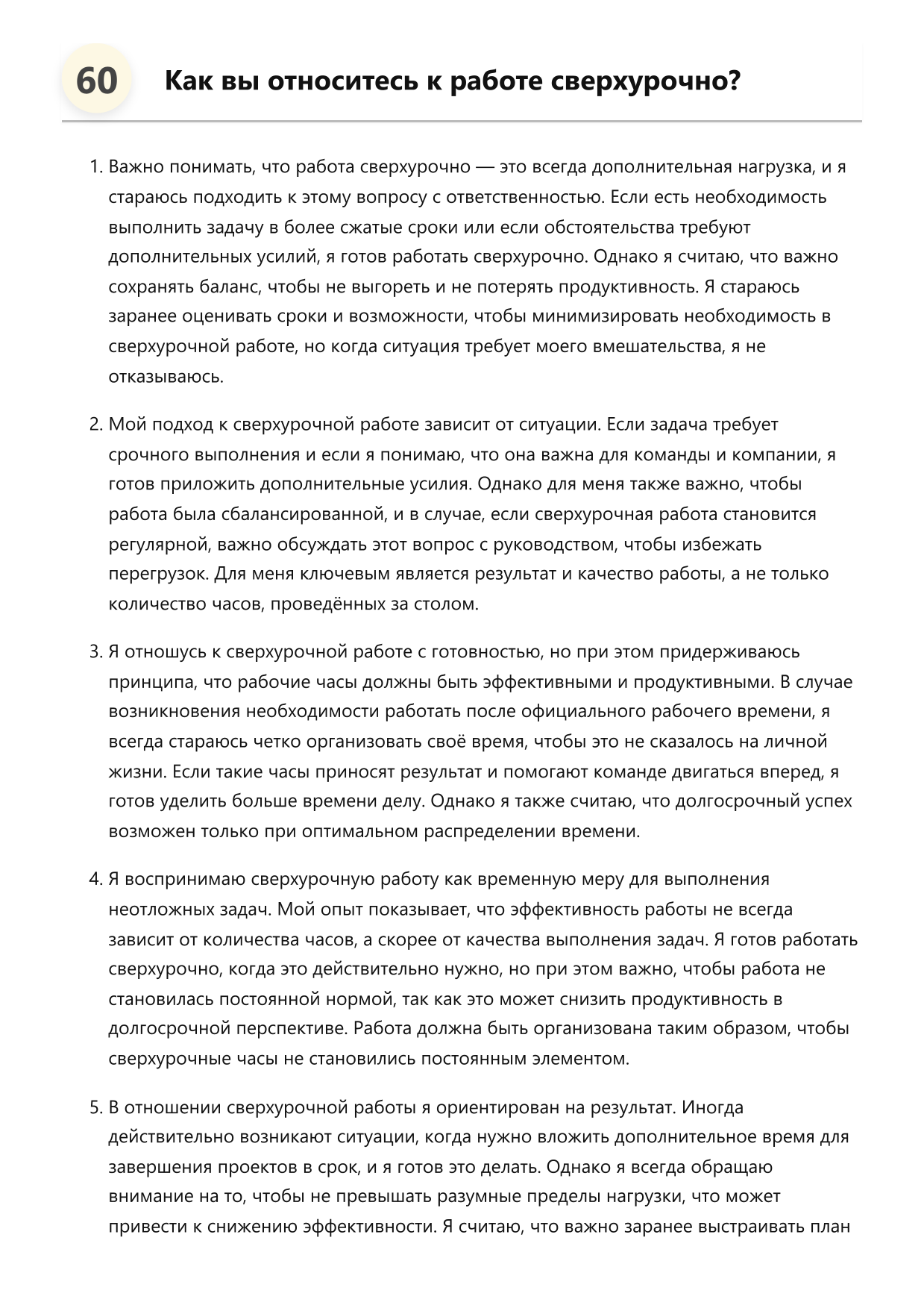 60 Как вы относитесь к работе сверхурочно?

1. Важно понимать, что работа сверхурочно — это всегда дополнительная нагрузка, и я стараюсь подходить к этому вопросу с ответственностью. Если есть необходимость выполнить задачу в более сжатые сроки или если обстоятельства требуют дополнительных усилий, я готов работать сверхурочно. Однако я считаю, что важно сохранять баланс, чтобы не выгореть и не потерять продуктивность. Я стараюсь заранее оценивать сроки и возможности, чтобы минимизировать необходимость в сверхурочной работе, но когда ситуация требует моего вмешательства, я не отказываюсь.

2. Мой подход к сверхурочной работе зависит от ситуации. Если задача требует срочного выполнения и если я понимаю, что она важна для команды и компании, я готов приложить дополнительные усилия. Однако для меня также важно, чтобы работа была сбалансированной, и в случае, если сверхурочная работа становится регулярной, важно обсуждать этот вопрос с руководством, чтобы избежать перегрузок. Для меня ключевым является результат и качество работы, а не только количество часов, проведённых за столом.

3. Я отношусь к сверхурочной работе с готовностью, но при этом придерживаюсь принципа, что рабочие часы должны быть эффективными и продуктивными. В случае возникновения необходимости работать после официального рабочего времени, я всегда стараюсь четко организовать своё время, чтобы это не сказалось на личной жизни. Если такие часы приносят результат и помогают команде двигаться вперед, я готов уделить больше времени делу. Однако я также считаю, что долгосрочный успех возможен только при оптимальном распределении времени.

4. Я воспринимаю сверхурочную работу как временную меру для выполнения неотложных задач. Мой опыт показывает, что эффективность работы не всегда зависит от количества часов, а скорее от качества выполнения задач. Я готов работать сверхурочно, когда это действительно нужно, но при этом важно, чтобы работа не становилась постоянной нормой, так как это может снизить продуктивность в долгосрочной перспективе. Работа должна быть организована таким образом, чтобы сверхурочные часы не становились постоянным элементом.

5. В отношении сверхурочной работы я ориентирован на результат. Иногда действительно возникают ситуации, когда нужно вложить дополнительное время для завершения проектов в срок, и я готов это делать. Однако я всегда обращаю внимание на то, чтобы не превышать разумные пределы нагрузки, что может привести к снижению эффективности. Я считаю, что важно заранее выстраивать план